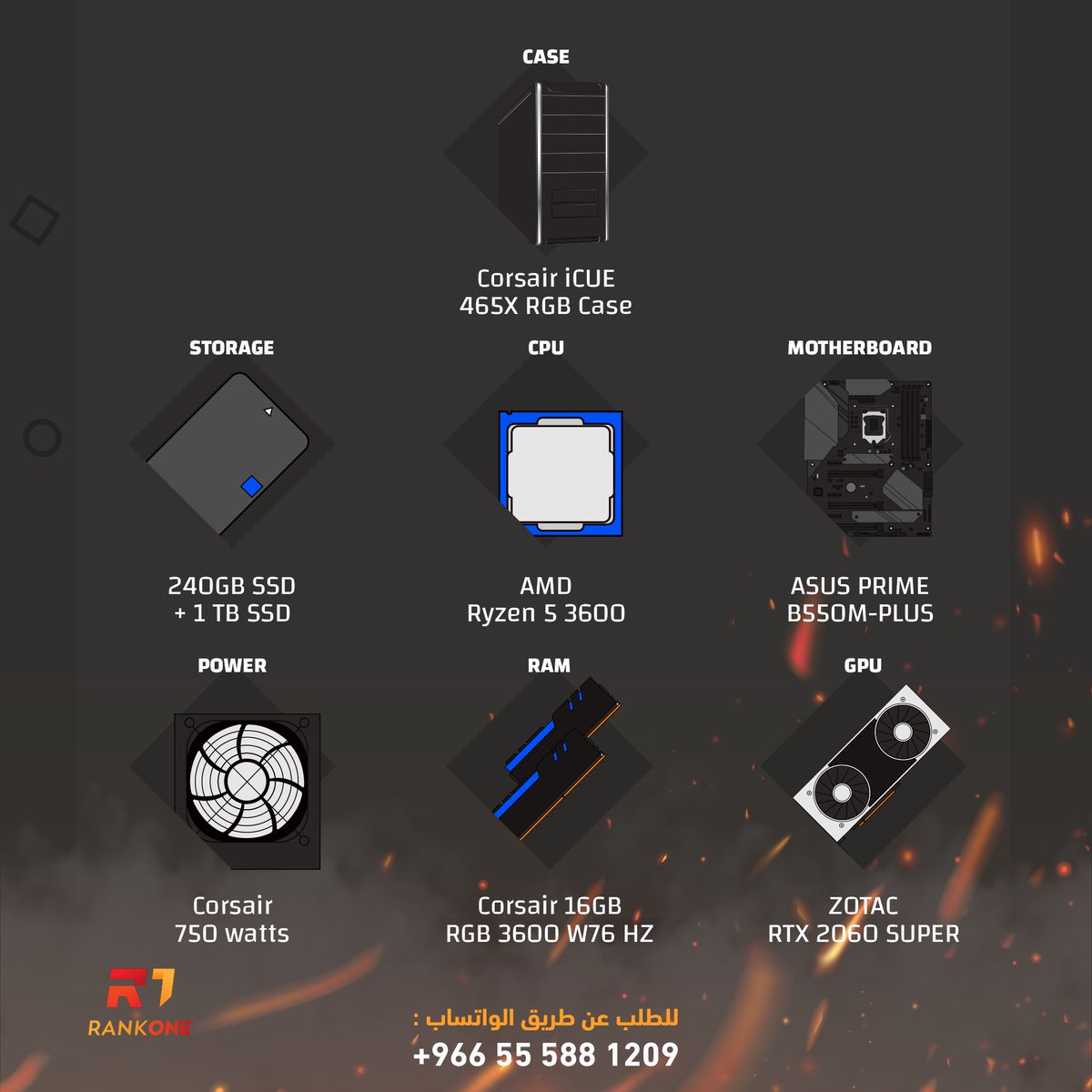 CASE

Corsair iCUE
465X RGB Case

STORAGE

240GB SSD
+ 1 TB SSD

CPU

AMD
Ryzen 5 3600

MOTHERBOARD

ASUS PRIME
B550M-PLUS

POWER

Corsair
750 watts

RAM

Corsair 16GB
RGB 3600 W76 HZ

GPU

ZOTAC
RTX 2060 SUPER

R1
RANKONE

للطلب عن طريق الواتساب :
+966 55 588 1209